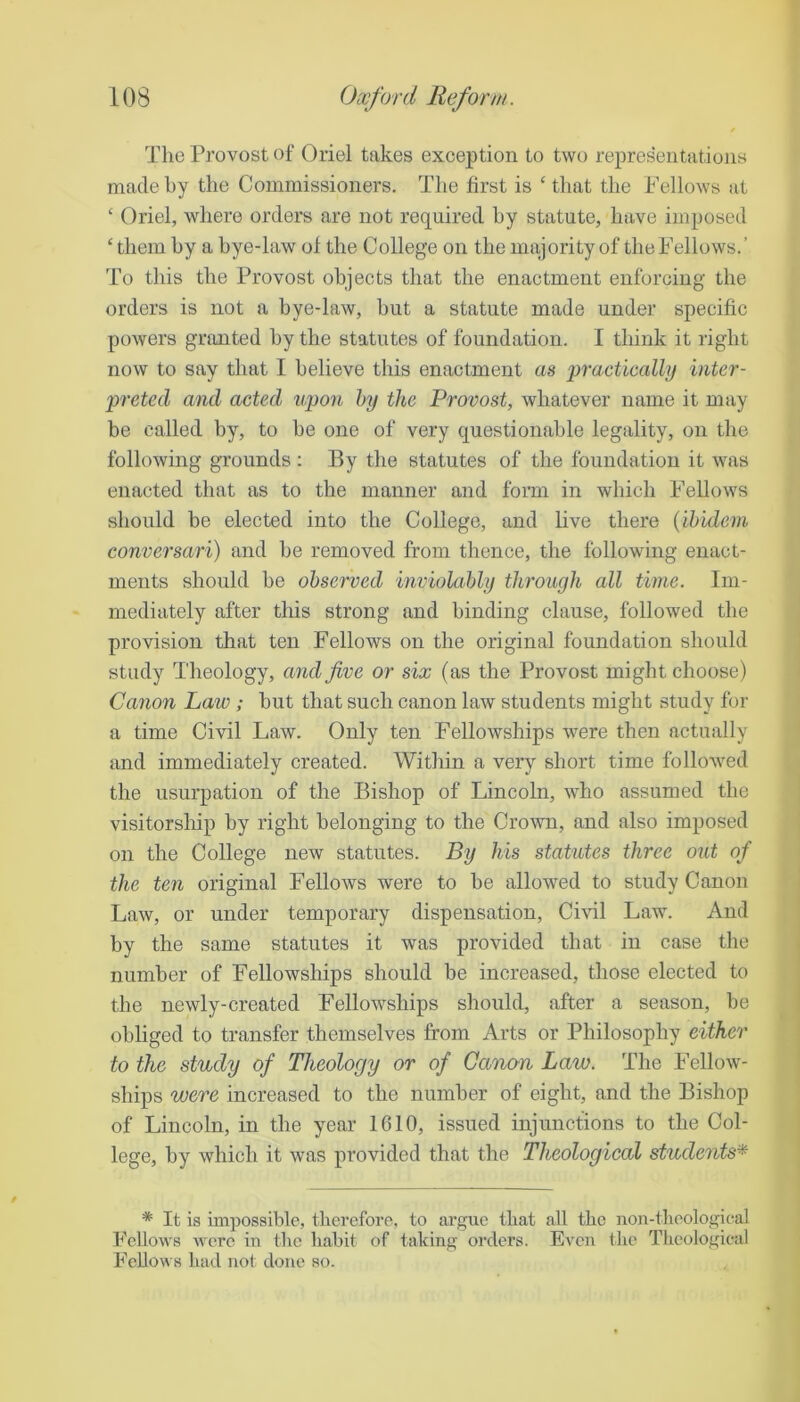 108 Oxford Reform.

The Provost of Oriel takes exception to two representations made by the Commissioners. The first is ‘ that the Fellows at ‘ Oriel, where orders are not required by statute, have imposed ‘ them by a bye-law of the College on the majority of the Fellows.’ To this the Provost objects that the enactment enforcing the orders is not a bye-law, but a statute made under specific powers granted by the statutes of foundation. I think it right now to say that I believe this enactment as practically interpreted and acted upon by the Provost, whatever name it may be called by, to be one of very questionable legality, on the following grounds : By the statutes of the foundation it was enacted that as to the manner and form in which Fellows should be elected into the College, and live there (ibidem conversari) and be removed from thence, the following enactments should be observed inviolably through all time. Immediately after this strong and binding clause, followed the provision that ten Fellows on the original foundation should study Theology, and five or six (as the Provost might choose) Canon Law ; but that such canon law students might study for a time Civil Law. Only ten Fellowships were then actually and immediately created. Within a very short time followed the usurpation of the Bishop of Lincoln, who assumed the visitorship by right belonging to the Crown, and also imposed on the College new statutes. By his statutes three out of the ten original Fellows were to be allowed to study Canon Law, or under temporary dispensation, Civil Law. And by the same statutes it was provided that in case the number of Fellowships should be increased, those elected to the newly-created Fellowships should, after a season, be obliged to transfer themselves from Arts or Philosophy either to the study of Theology or of Canon Law. The Fellowships were increased to the number of eight, and the Bishop of Lincoln, in the year 1610, issued injunctions to the College, by which it was provided that the Theological students*

* It is impossible, therefore, to argue that all the non-theological Fellows were in the habit of taking orders. Even the Theological Fellows had not done so.